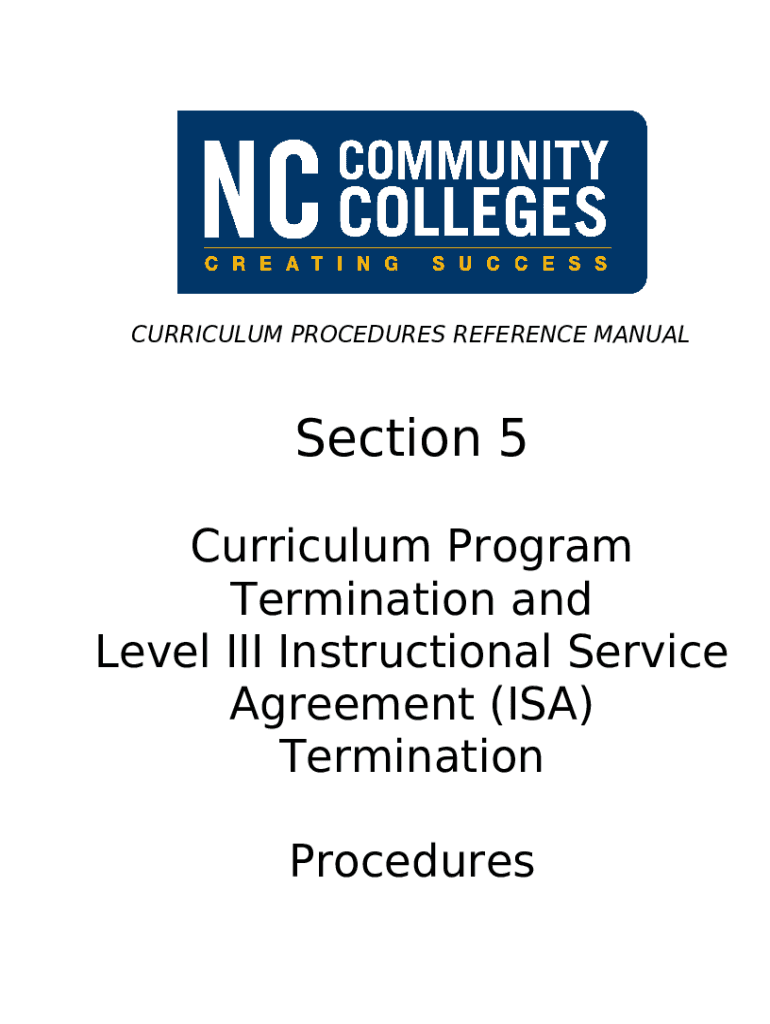 NC COMMUNITY COLLEGES
CREATING SUCCESS

CURRICULUM PROCEDURES REFERENCE MANUAL

Section 5

Curriculum Program Termination and Level III Instructional Service Agreement (ISA) Termination

Procedures